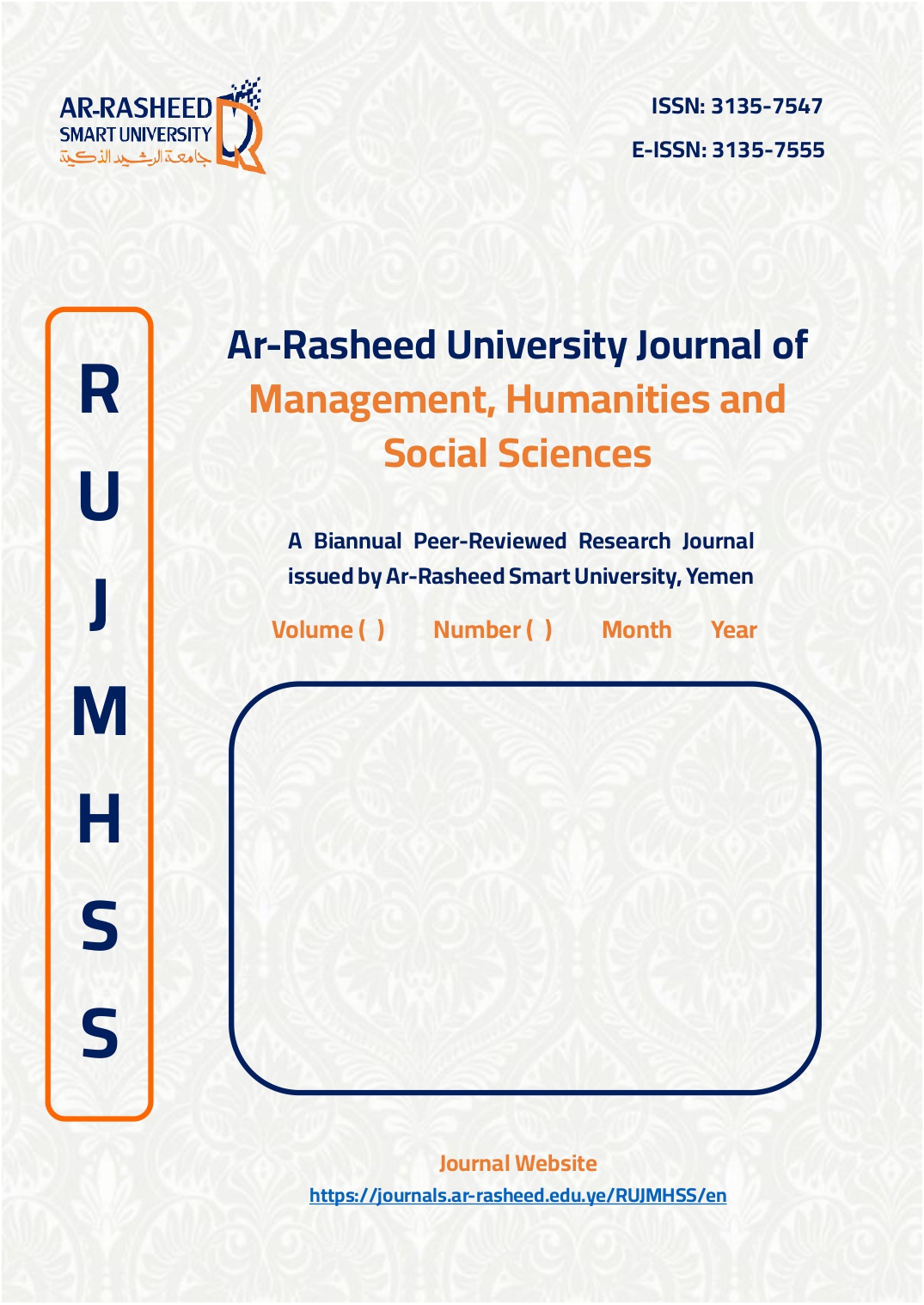 AR-RASHEED
SMART UNIVERSITY
جامعة الرشيد الذكية

ISSN: 3135-7547
E-ISSN: 3135-7555

R
U
J
M
H
S
S

Ar-Rasheed University Journal of
Management, Humanities and
Social Sciences

A Biannual Peer-Reviewed Research Journal issued by Ar-Rasheed Smart University, Yemen

Volume ( ) Number ( ) Month Year

Journal Website
https://journals.ar-rasheed.edu.ye/RUJMHSS/en